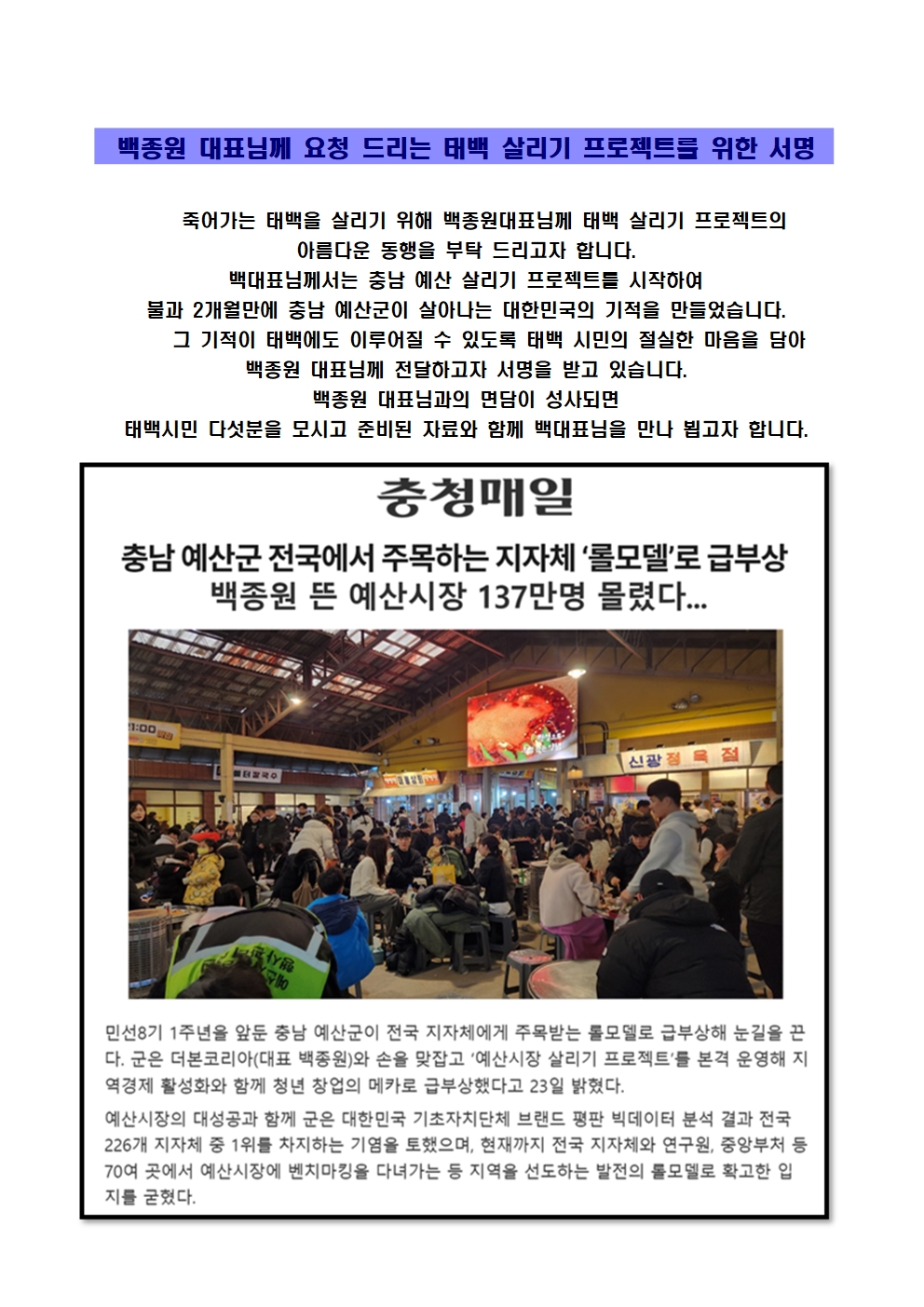 백종원 대표님께 요청 드리는 태백 살리기 프로젝트를 위한 서명

죽어가는 태백을 살리기 위해 백종원대표님께 태백 살리기 프로젝트의 아름다운 동행을 부탁 드리고자 합니다.
백대표님께서는 충남 예산 살리기 프로젝트를 시작하여 불과 2개월만에 충남 예산군이 살아나는 대한민국의 기적을 만들었습니다.
그 기적이 태백에도 이루어질 수 있도록 태백 시민의 절실한 마음을 담아 백종원 대표님께 전달하고자 서명을 받고 있습니다.
백종원 대표님과의 면담이 성사되면 태백시민 다섯분을 모시고 준비된 자료와 함께 백대표님을 만나 뵙고자 합니다.

충청매일

충남 예산군 전국에서 주목하는 지자체 '롤모델'로 급부상
백종원 뜬 예산시장 137만명 몰렸다...

신광정육점

민선8기 1주년을 앞둔 충남 예산군이 전국 지자체에게 주목받는 롤모델로 급부상해 눈길을 끈다. 군은 더본코리아(대표 백종원)와 손을 맞잡고 '예산시장 살리기 프로젝트'를 본격 운영해 지역경제 활성화와 함께 청년 창업의 메카로 급부상했다고 23일 밝혔다.

예산시장의 대성공과 함께 군은 대한민국 기초자치단체 브랜드 평판 빅데이터 분석 결과 전국 226개 지자체 중 1위를 차지하는 기염을 토했으며, 현재까지 전국 지자체와 연구원, 중앙부처 등 70여 곳에서 예산시장에 벤치마킹을 다녀가는 등 지역을 선도하는 발전의 롤모델로 확고한 입지를 굳혔다.